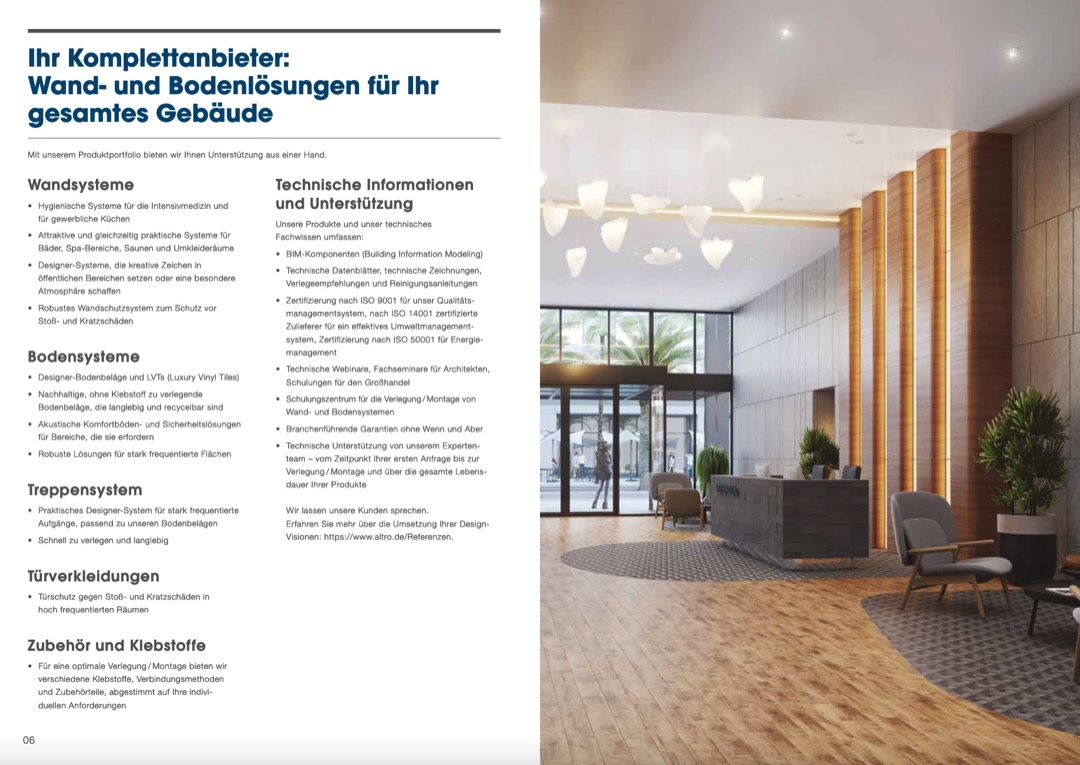 Ihr Komplettanbieter: Wand- und Bodenlösungen für Ihr gesamtes Gebäude

Mit unserem Produktportfolio bieten wir Ihnen Unterstützung aus einer Hand.

Wandsysteme

• Hygienische Systeme für die Intensivmedizin und für gewerbliche Küchen
• Attraktive und gleichzeitig praktische Systeme für Bäder, Spa-Bereiche, Saunen und Umkleideräume
• Designer-Systeme, die kreative Zeichen in öffentlichen Bereichen setzen oder eine besondere Atmosphäre schaffen
• Robustes Wandschutzsystem zum Schutz vor Stoß- und Kratzschäden

Bodensysteme

• Designer-Bodenbeläge und LVTs (Luxury Vinyl Tiles)
• Nachhaltige, ohne Klebstoff zu verlegende Bodenbeläge, die langlebig und recycelbar sind
• Akustische Komfortböden- und Sicherheitslösungen für Bereiche, die sie erfordern
• Robuste Lösungen für stark frequentierte Flächen

Treppensystem

• Praktisches Designer-System für stark frequentierte Aufgänge, passend zu unseren Bodenbelägen
• Schnell zu verlegen und langlebig

Türverkleidungen

• Türschutz gegen Stoß- und Kratzschäden in hoch frequentierten Räumen

Zubehör und Klebstoffe

• Für eine optimale Verlegung / Montage bieten wir verschiedene Klebstoffe, Verbindungsmethoden und Zubehörteile, abgestimmt auf Ihre individuellen Anforderungen

Technische Informationen und Unterstützung

Unsere Produkte und unser technisches Fachwissen umfassen:

• BIM-Komponenten (Building Information Modeling)
• Technische Datenblätter, technische Zeichnungen, Verlegeempfehlungen und Reinigungsanleitungen
• Zertifizierung nach ISO 9001 für unser Qualitätsmanagementsystem, nach ISO 14001 zertifizierte Zulieferer für ein effektives Umweltmanagementsystem, Zertifizierung nach ISO 50001 für Energiemanagement
• Technische Webinare, Fachseminare für Architekten, Schulungen für den Großhandel
• Schulungszentrum für die Verlegung / Montage von Wand- und Bodensystemen
• Branchenführende Garantien ohne Wenn und Aber
• Technische Unterstützung von unserem Expertenteam – vom Zeitpunkt Ihrer ersten Anfrage bis zur Verlegung / Montage und über die gesamte Lebensdauer Ihrer Produkte

Wir lassen unsere Kunden sprechen.
Erfahren Sie mehr über die Umsetzung Ihrer Design-Visionen: https://www.altro.de/Referenzen.

06